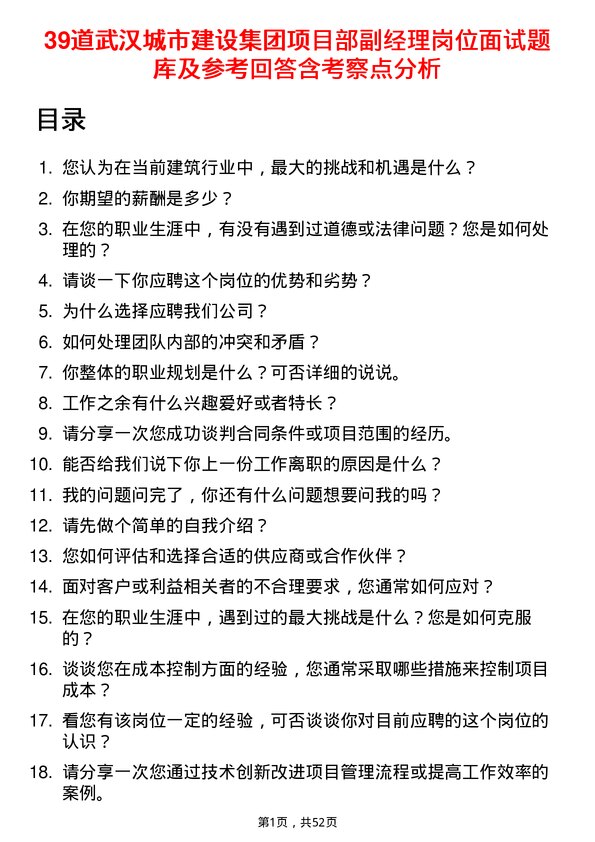 39道武汉城市建设集团项目部副经理岗位面试题库及参考回答含考察点分析

目录

1. 您认为在当前建筑行业中，最大的挑战和机遇是什么？
2. 你期望的薪酬是多少？
3. 在您的职业生涯中，有没有遇到过道德或法律问题？您是如何处理的？
4. 请谈一下你应聘这个岗位的优势和劣势？
5. 为什么选择应聘我们公司？
6. 如何处理团队内部的冲突和矛盾？
7. 你整体的职业规划是什么？可否详细的说说。
8. 工作之余有什么兴趣爱好或者特长？
9. 请分享一次您成功谈判合同条件或项目范围的经历。
10. 能否给我们说下你上一份工作离职的原因是什么？
11. 我的问题问完了，你还有什么问题想要问我的吗？
12. 请先做个简单的自我介绍？
13. 您如何评估和选择合适的供应商或合作伙伴？
14. 面对客户或利益相关者的不合理要求，您通常如何应对？
15. 在您的职业生涯中，遇到过的最大挑战是什么？您是如何克服的？
16. 谈谈您在成本控制方面的经验，您通常采取哪些措施来控制项目成本？
17. 看您有该岗位一定的经验，可否谈谈你对目前应聘的这个岗位的认识？
18. 请分享一次您通过技术创新改进项目管理流程或提高工作效率的案例。

第1页，共52页